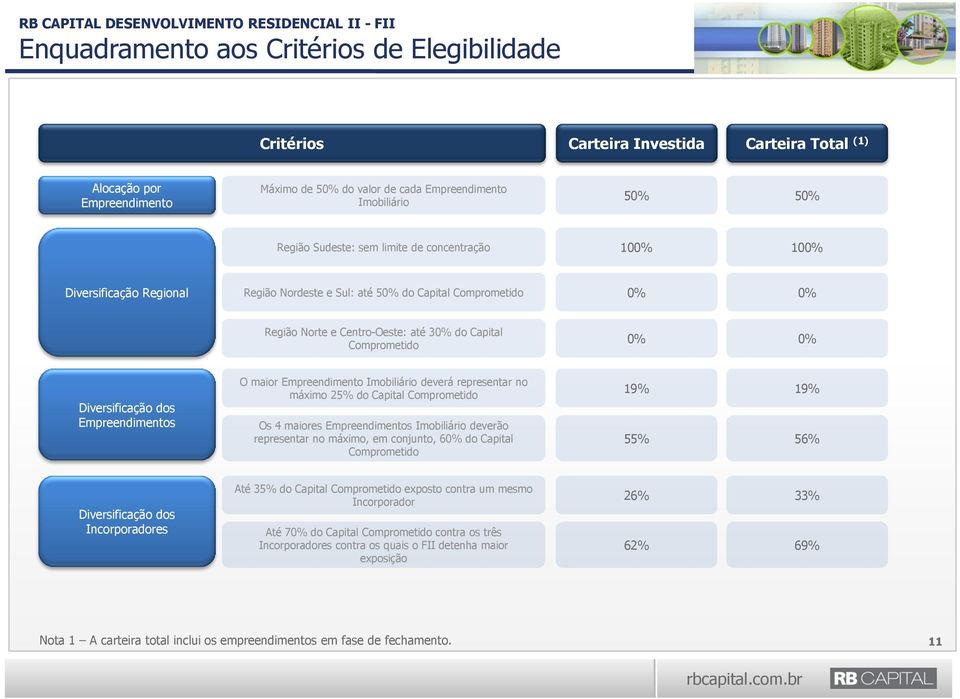 RB CAPITAL DESENVOLVIMENTO RESIDENCIAL II - FII
Enquadramento aos Critérios de Elegibilidade

| Critérios | | Carteira Investida | Carteira Total $^{(1)}$ |
|---|---|---|---|
| Alocação por Empreendimento | Máximo de 50% do valor de cada Empreendimento Imobiliário | 50% | 50% |
| Diversificação Regional | Região Sudeste: sem limite de concentração | 100% | 100% |
| | Região Nordeste e Sul: até 50% do Capital Comprometido | 0% | 0% |
| | Região Norte e Centro-Oeste: até 30% do Capital Comprometido | 0% | 0% |
| Diversificação dos Empreendimentos | O maior Empreendimento Imobiliário deverá representar no máximo 25% do Capital Comprometido | 19% | 19% |
| | Os 4 maiores Empreendimentos Imobiliário deverão representar no máximo, em conjunto, 60% do Capital Comprometido | 55% | 56% |
| Diversificação dos Incorporadores | Até 35% do Capital Comprometido exposto contra um mesmo Incorporador | 26% | 33% |
| | Até 70% do Capital Comprometido contra os três Incorporadores contra os quais o FII detenha maior exposição | 62% | 69% |

Nota 1 – A carteira total inclui os empreendimentos em fase de fechamento.

11

rbcapital.com.br RB CAPITAL